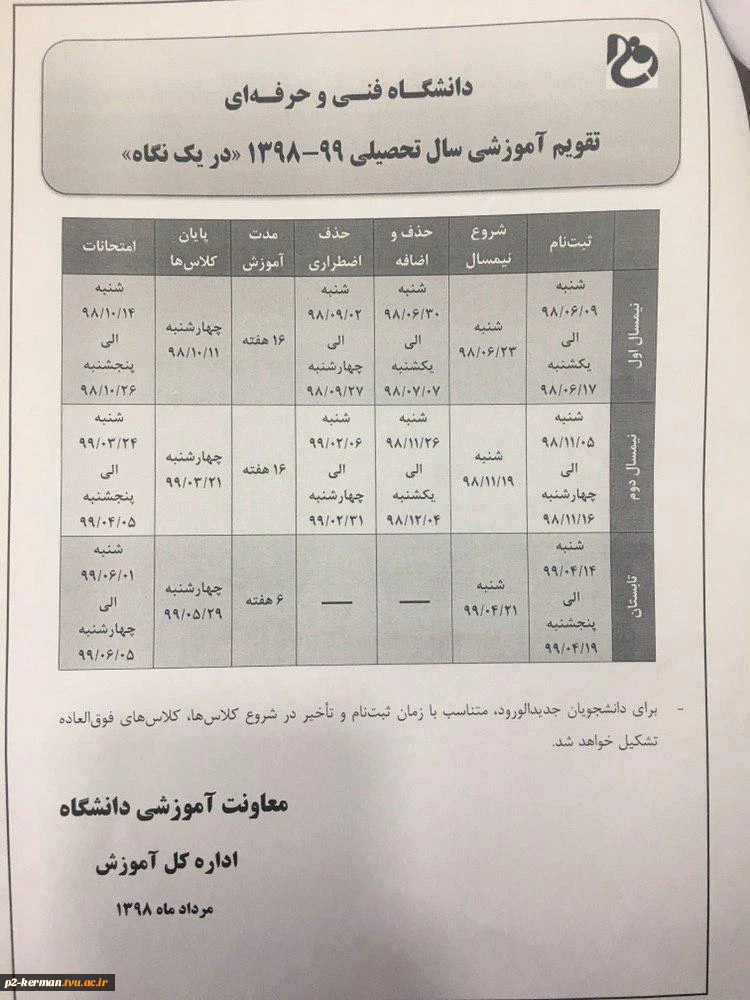 دانشگاه فنی و حرفه‌ای

تقویم آموزشی سال تحصیلی ۹۹-۱۳۹۸ «در یک نگاه»

| | ثبت‌نام | شروع نیمسال | حذف و اضافه | حذف اضطراری | مدت آموزش | پایان کلاس‌ها | امتحانات |
|---|---|---|---|---|---|---|---|
| نیمسال اول | شنبه ۹۸/۰۶/۰۹ الی یکشنبه ۹۸/۰۶/۱۷ | شنبه ۹۸/۰۶/۲۳ | شنبه ۹۸/۰۶/۳۰ الی یکشنبه ۹۸/۰۷/۰۷ | شنبه ۹۸/۰۹/۰۲ الی چهارشنبه ۹۸/۰۹/۲۷ | ۱۶ هفته | چهارشنبه ۹۸/۱۰/۱۱ | شنبه ۹۸/۱۰/۱۴ الی پنجشنبه ۹۸/۱۰/۲۶ |
| نیمسال دوم | شنبه ۹۸/۱۱/۰۵ الی چهارشنبه ۹۸/۱۱/۱۶ | شنبه ۹۸/۱۱/۱۹ | شنبه ۹۸/۱۱/۲۶ الی یکشنبه ۹۸/۱۲/۰۴ | شنبه ۹۹/۰۲/۰۶ الی چهارشنبه ۹۹/۰۲/۳۱ | ۱۶ هفته | چهارشنبه ۹۹/۰۳/۲۱ | شنبه ۹۹/۰۳/۲۴ الی پنجشنبه ۹۹/۰۴/۰۵ |
| تابستان | شنبه ۹۹/۰۴/۱۴ الی پنجشنبه ۹۹/۰۴/۱۹ | شنبه ۹۹/۰۴/۲۱ | — | — | ۶ هفته | چهارشنبه ۹۹/۰۵/۲۹ | شنبه ۹۹/۰۶/۰۱ الی چهارشنبه ۹۹/۰۶/۰۵ |

- برای دانشجویان جدیدالورود، متناسب با زمان ثبت‌نام و تأخیر در شروع کلاس‌ها، کلاس‌های فوق‌العاده تشکیل خواهد شد.

معاونت آموزشی دانشگاه

اداره کل آموزش

مرداد ماه ۱۳۹۸

p2-kerman.tvu.ac.ir